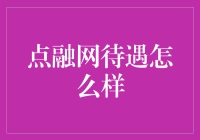 点融网待遇怎么样